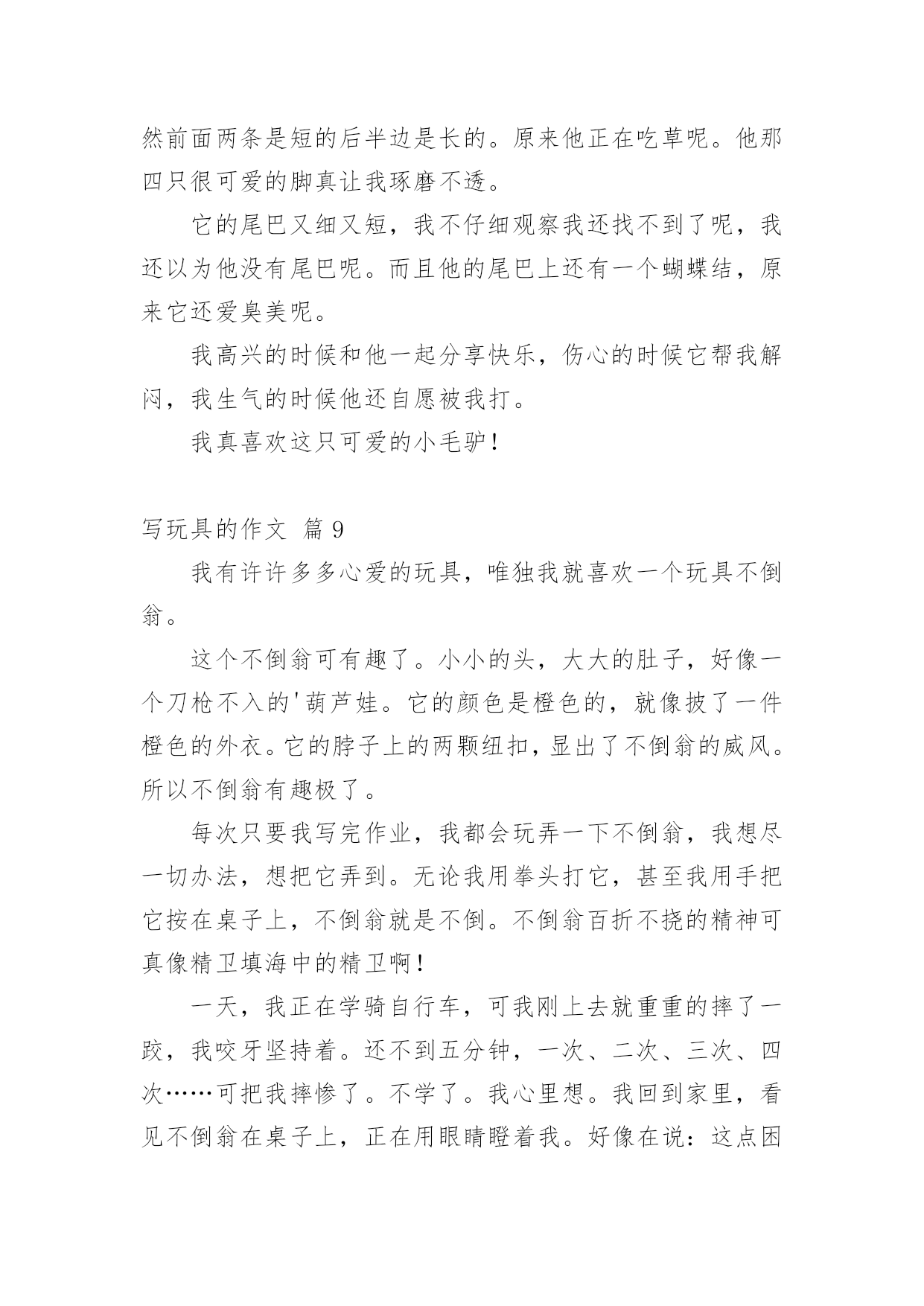 然前面两条是短的后半边是长的。原来他正在吃草呢。他那四只很可爱的脚真让我琢磨不透。

它的尾巴又细又短，我不仔细观察我还找不到了呢，我还以为他没有尾巴呢。而且他的尾巴上还有一个蝴蝶结，原来它还爱臭美呢。

我高兴的时候和他一起分享快乐，伤心的时候它帮我解闷，我生气的时候他还自愿被我打。

我真喜欢这只可爱的小毛驴！

写玩具的作文 篇 9

我有许许多多心爱的玩具，唯独我就喜欢一个玩具不倒翁。

这个不倒翁可有趣了。小小的头，大大的肚子，好像一个刀枪不入的'葫芦娃。它的颜色是橙色的，就像披了一件橙色的外衣。它的脖子上的两颗纽扣，显出了不倒翁的威风。所以不倒翁有趣极了。

每次只要我写完作业，我都会玩弄一下不倒翁，我想尽一切办法，想把它弄到。无论我用拳头打它，甚至我用手把它按在桌子上，不倒翁就是不倒。不倒翁百折不挠的精神可真像精卫填海中的精卫啊！

一天，我正在学骑自行车，可我刚上去就重重的摔了一跤，我咬牙坚持着。还不到五分钟，一次、二次、三次、四次……可把我摔惨了。不学了。我心里想。我回到家里，看见不倒翁在桌子上，正在用眼睛瞪着我。好像在说：这点困